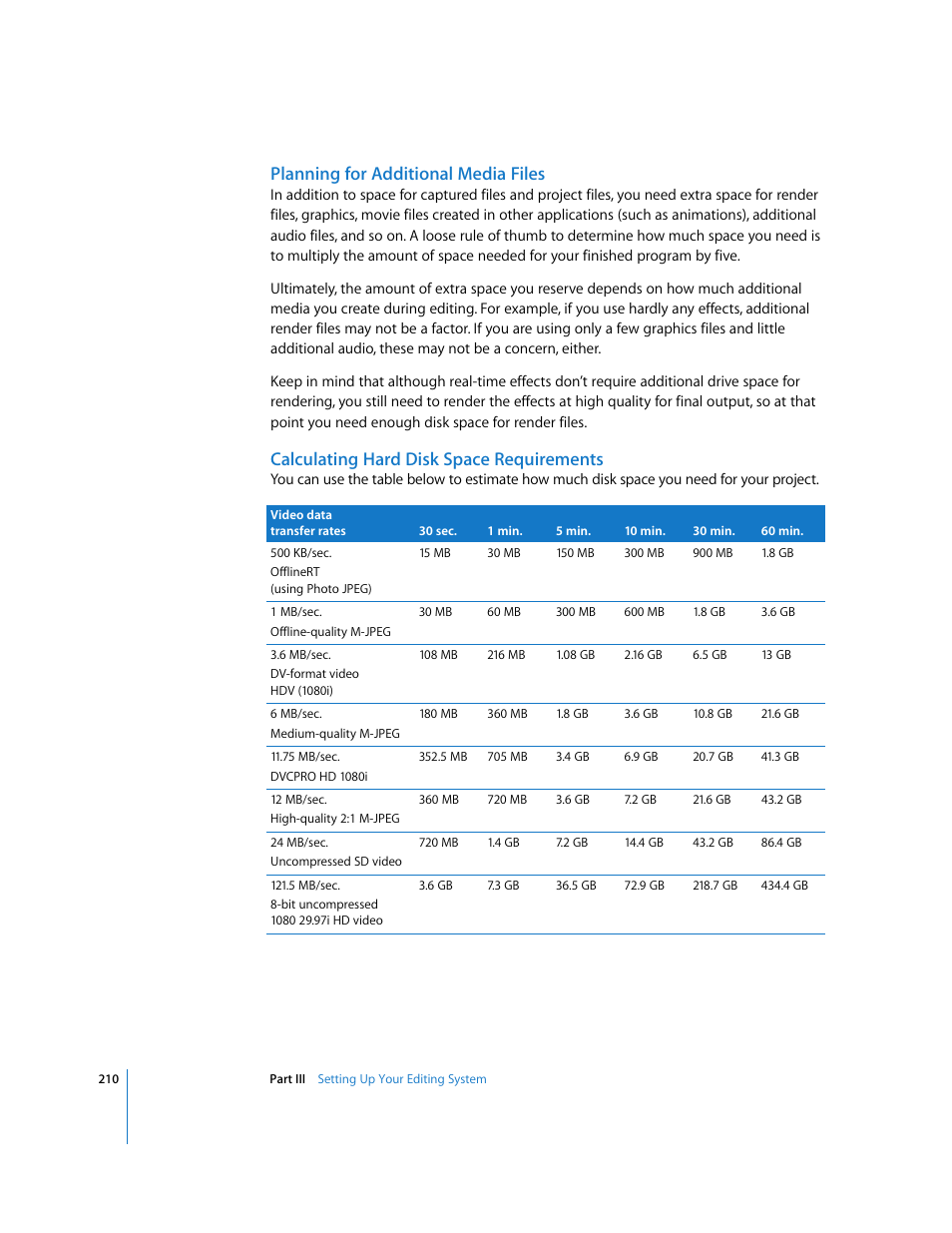 Planning for Additional Media Files

In addition to space for captured files and project files, you need extra space for render files, graphics, movie files created in other applications (such as animations), additional audio files, and so on. A loose rule of thumb to determine how much space you need is to multiply the amount of space needed for your finished program by five.

Ultimately, the amount of extra space you reserve depends on how much additional media you create during editing. For example, if you use hardly any effects, additional render files may not be a factor. If you are using only a few graphics files and little additional audio, these may not be a concern, either.

Keep in mind that although real-time effects don't require additional drive space for rendering, you still need to render the effects at high quality for final output, so at that point you need enough disk space for render files.

Calculating Hard Disk Space Requirements

You can use the table below to estimate how much disk space you need for your project.

| Video data transfer rates | 30 sec. | 1 min. | 5 min. | 10 min. | 30 min. | 60 min. |
|---|---|---|---|---|---|---|
| 500 KB/sec. OfflineRT (using Photo JPEG) | 15 MB | 30 MB | 150 MB | 300 MB | 900 MB | 1.8 GB |
| 1 MB/sec. Offline-quality M-JPEG | 30 MB | 60 MB | 300 MB | 600 MB | 1.8 GB | 3.6 GB |
| 3.6 MB/sec. DV-format video HDV (1080i) | 108 MB | 216 MB | 1.08 GB | 2.16 GB | 6.5 GB | 13 GB |
| 6 MB/sec. Medium-quality M-JPEG | 180 MB | 360 MB | 1.8 GB | 3.6 GB | 10.8 GB | 21.6 GB |
| 11.75 MB/sec. DVCPRO HD 1080i | 352.5 MB | 705 MB | 3.4 GB | 6.9 GB | 20.7 GB | 41.3 GB |
| 12 MB/sec. High-quality 2:1 M-JPEG | 360 MB | 720 MB | 3.6 GB | 7.2 GB | 21.6 GB | 43.2 GB |
| 24 MB/sec. Uncompressed SD video | 720 MB | 1.4 GB | 7.2 GB | 14.4 GB | 43.2 GB | 86.4 GB |
| 121.5 MB/sec. 8-bit uncompressed 1080 29.97i HD video | 3.6 GB | 7.3 GB | 36.5 GB | 72.9 GB | 218.7 GB | 434.4 GB |

210 Part III Setting Up Your Editing System